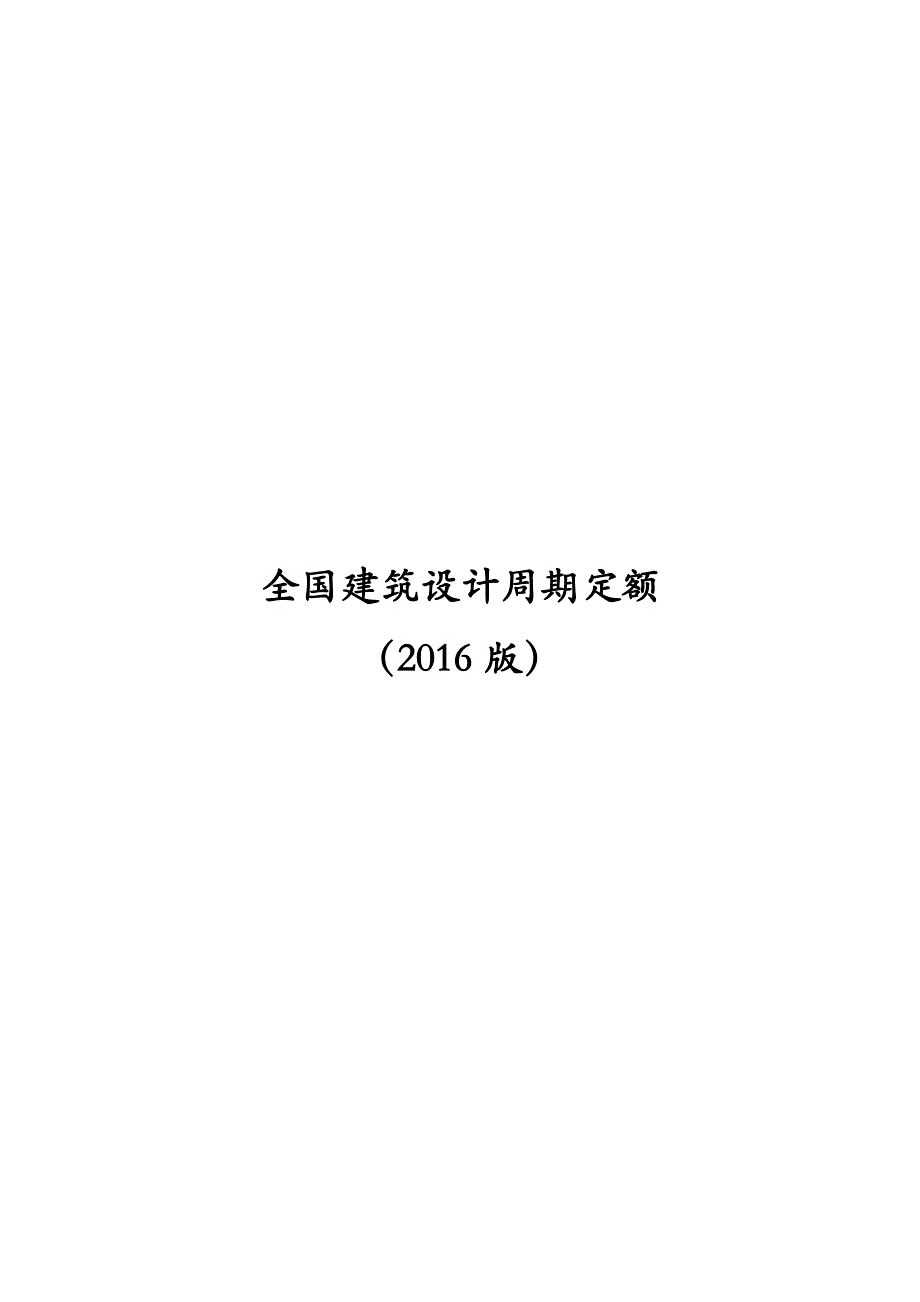 全国建筑设计周期定额

（2016 版）